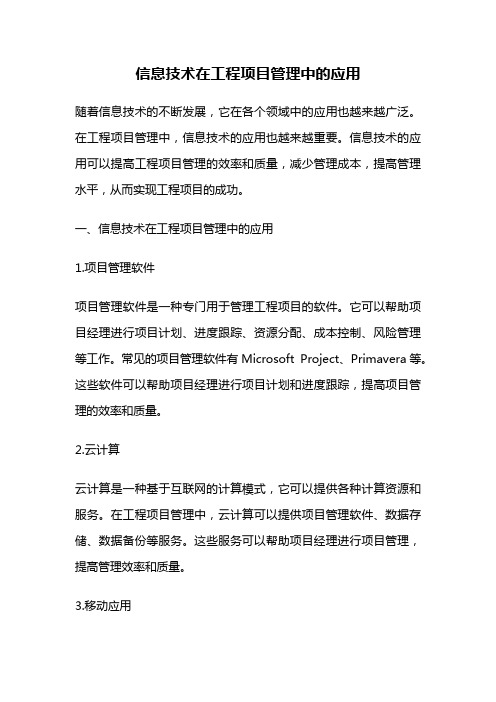 信息技术在工程项目管理中的应用

随着信息技术的不断发展，它在各个领域中的应用也越来越广泛。在工程项目管理中，信息技术的应用也越来越重要。信息技术的应用可以提高工程项目管理的效率和质量，减少管理成本，提高管理水平，从而实现工程项目的成功。

一、信息技术在工程项目管理中的应用

1.项目管理软件

项目管理软件是一种专门用于管理工程项目的软件。它可以帮助项目经理进行项目计划、进度跟踪、资源分配、成本控制、风险管理等工作。常见的项目管理软件有 Microsoft Project、Primavera 等。这些软件可以帮助项目经理进行项目计划和进度跟踪，提高项目管理的效率和质量。

2.云计算

云计算是一种基于互联网的计算模式，它可以提供各种计算资源和服务。在工程项目管理中，云计算可以提供项目管理软件、数据存储、数据备份等服务。这些服务可以帮助项目经理进行项目管理，提高管理效率和质量。

3.移动应用